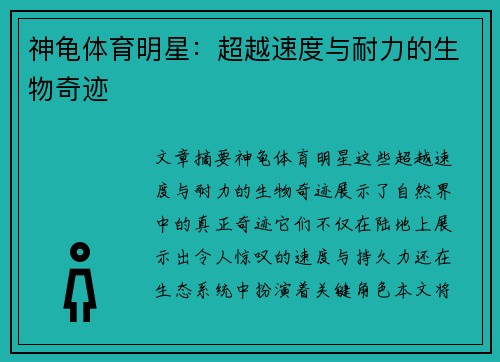 神龟体育明星：超越速度与耐力的生物奇迹

文章摘要神龟体育明星这些超越速度与耐力的生物奇迹展示了自然界中的真正奇迹它们不仅在陆地上展示出令人惊叹的速度与持久力还在生态系统中扮演着关键角色本文将